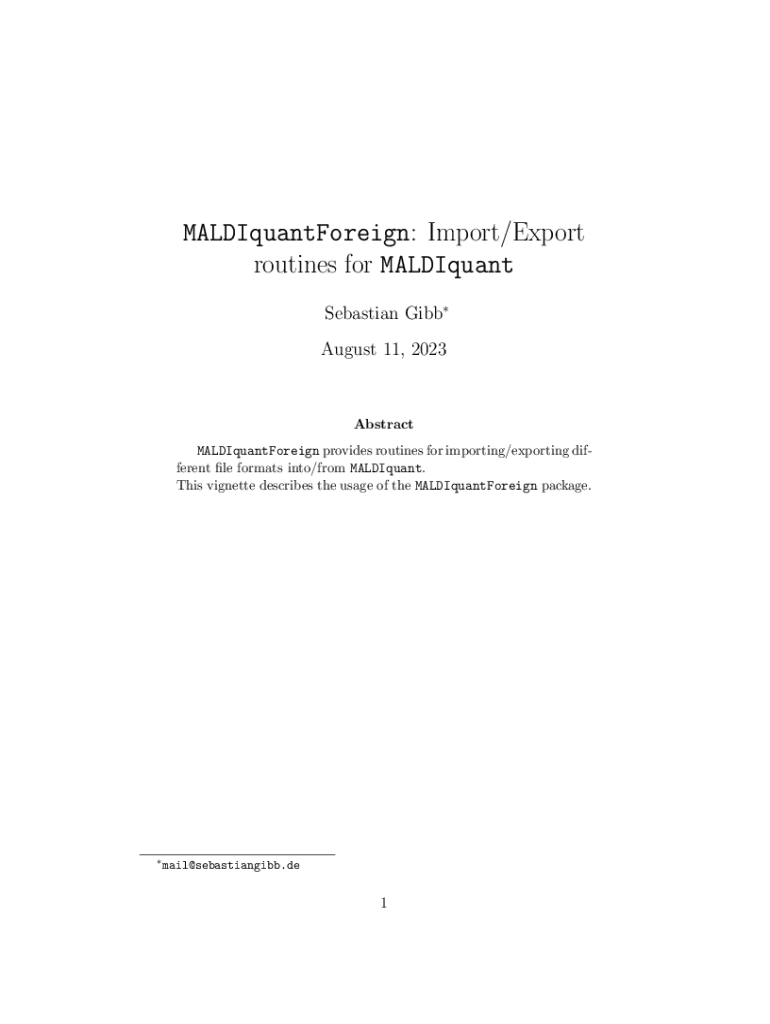 MALDIquantForeign: Import/Export routines for MALDIquant

Sebastian Gibb*

August 11, 2023

Abstract

MALDIquantForeign provides routines for importing/exporting different file formats into/from MALDIquant.
This vignette describes the usage of the MALDIquantForeign package.

*mail@sebastiangibb.de

1